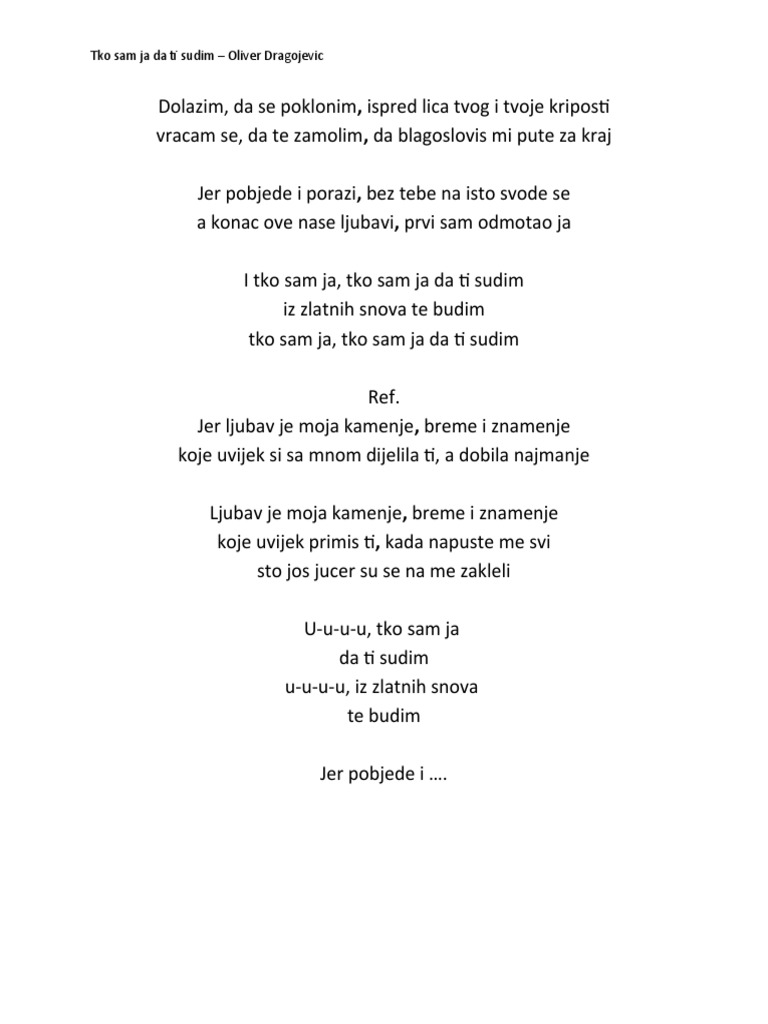 Tko sam ja da ti sudim – Oliver Dragojevic

Dolazim, da se poklonim, ispred lica tvog i tvoje kriposti
vracam se, da te zamolim, da blagoslovis mi pute za kraj

Jer pobjede i porazi, bez tebe na isto svode se
a konac ove nase ljubavi, prvi sam odmotao ja

I tko sam ja, tko sam ja da ti sudim
iz zlatnih snova te budim
tko sam ja, tko sam ja da ti sudim

Ref.
Jer ljubav je moja kamenje, breme i znamenje
koje uvijek si sa mnom dijelila ti, a dobila najmanje

Ljubav je moja kamenje, breme i znamenje
koje uvijek primis ti, kada napuste me svi
sto jos jucer su se na me zakleli

U-u-u-u, tko sam ja
da ti sudim
u-u-u-u, iz zlatnih snova
te budim

Jer pobjede i ….